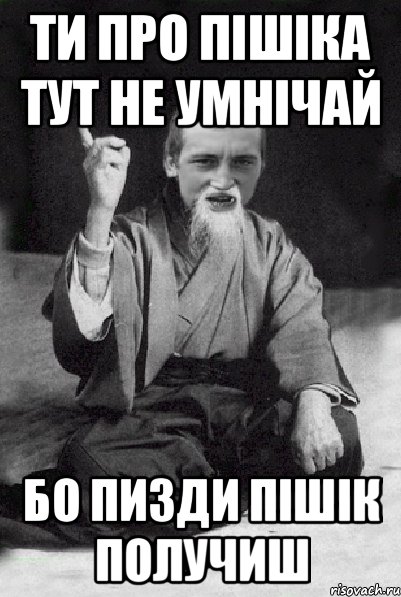 ТИ ПРО ПІШІКА ТУТ НЕ УМНІЧАЙ

БО ПИЗДИ ПІШІК ПОЛУЧИШ

risovach.ru